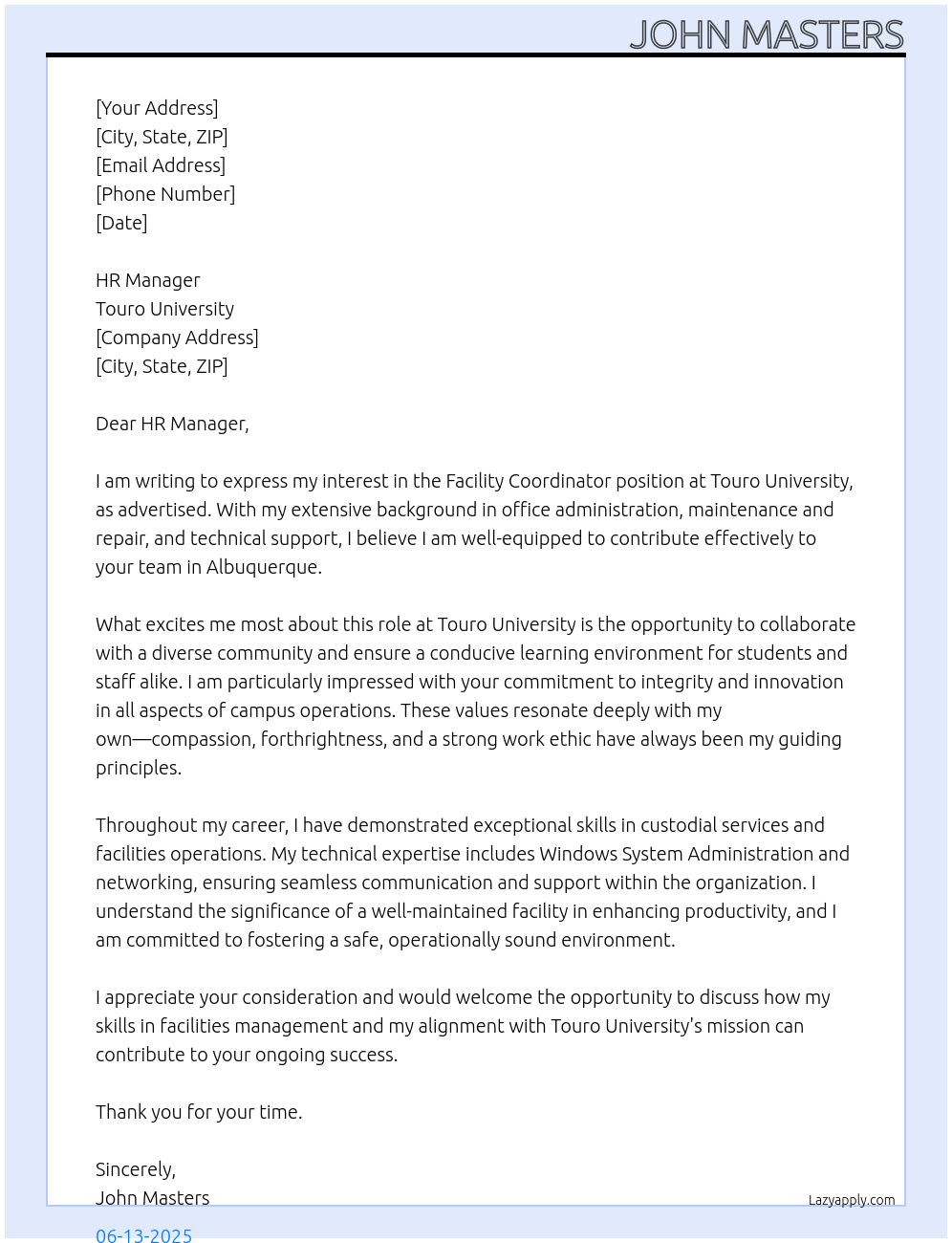 JOHN MASTERS

[Your Address]
[City, State, ZIP]
[Email Address]
[Phone Number]
[Date]

HR Manager
Touro University
[Company Address]
[City, State, ZIP]

Dear HR Manager,

I am writing to express my interest in the Facility Coordinator position at Touro University, as advertised. With my extensive background in office administration, maintenance and repair, and technical support, I believe I am well-equipped to contribute effectively to your team in Albuquerque.

What excites me most about this role at Touro University is the opportunity to collaborate with a diverse community and ensure a conducive learning environment for students and staff alike. I am particularly impressed with your commitment to integrity and innovation in all aspects of campus operations. These values resonate deeply with my own—compassion, forthrightness, and a strong work ethic have always been my guiding principles.

Throughout my career, I have demonstrated exceptional skills in custodial services and facilities operations. My technical expertise includes Windows System Administration and networking, ensuring seamless communication and support within the organization. I understand the significance of a well-maintained facility in enhancing productivity, and I am committed to fostering a safe, operationally sound environment.

I appreciate your consideration and would welcome the opportunity to discuss how my skills in facilities management and my alignment with Touro University's mission can contribute to your ongoing success.

Thank you for your time.

Sincerely,
John Masters

Lazyapply.com

06-13-2025